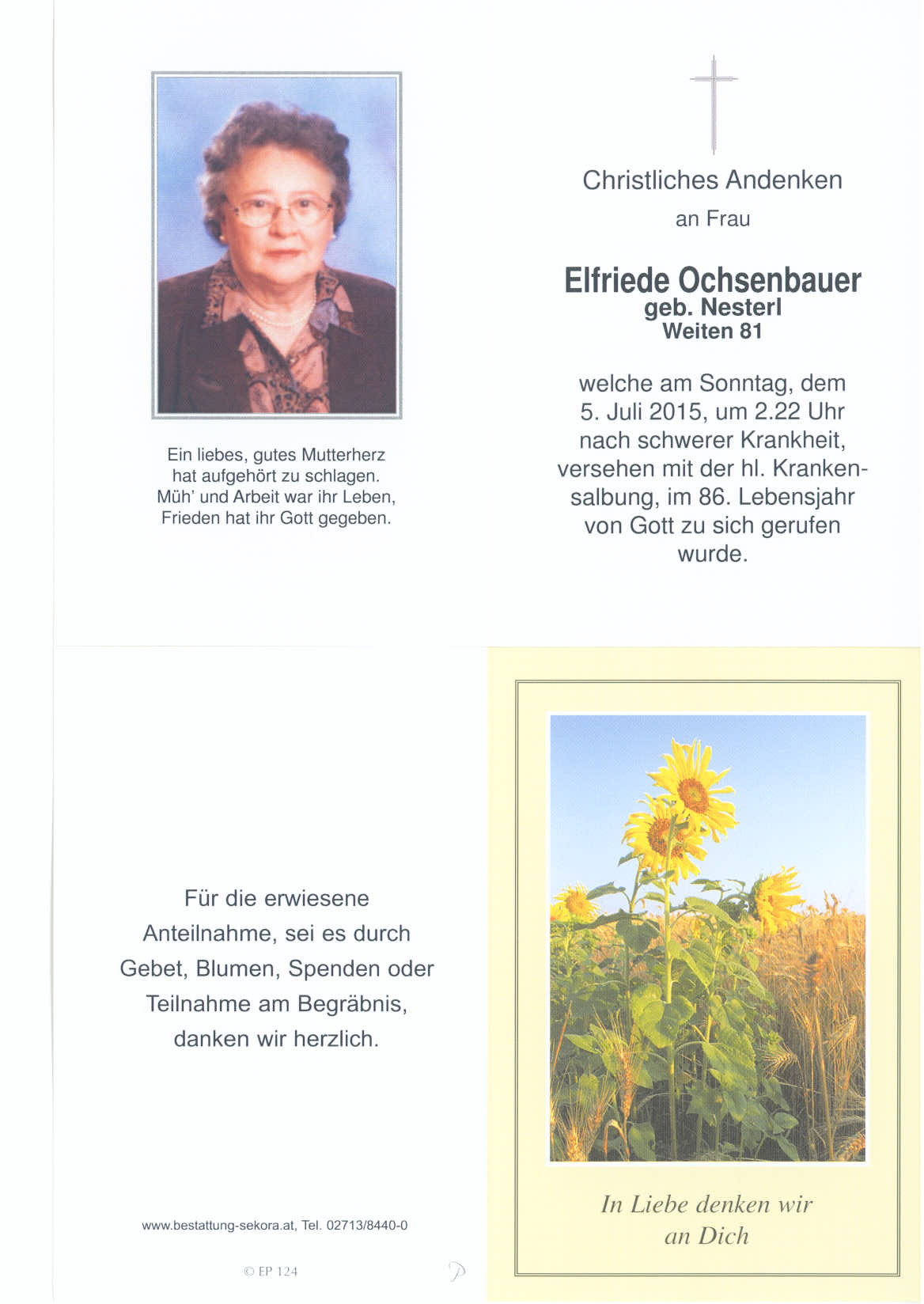 Ein liebes, gutes Mutterherz hat aufgehört zu schlagen. Müh' und Arbeit war ihr Leben, Frieden hat ihr Gott gegeben.

Christliches Andenken

an Frau

Elfriede Ochsenbauer
geb. Nesterl
Weiten 81

welche am Sonntag, dem 5. Juli 2015, um 2.22 Uhr nach schwerer Krankheit, versehen mit der hl. Krankensalbung, im 86. Lebensjahr von Gott zu sich gerufen wurde.

Für die erwiesene Anteilnahme, sei es durch Gebet, Blumen, Spenden oder Teilnahme am Begräbnis, danken wir herzlich.

www.bestattung-sekora.at, Tel. 02713/8440-0

© EP 124

In Liebe denken wir an Dich